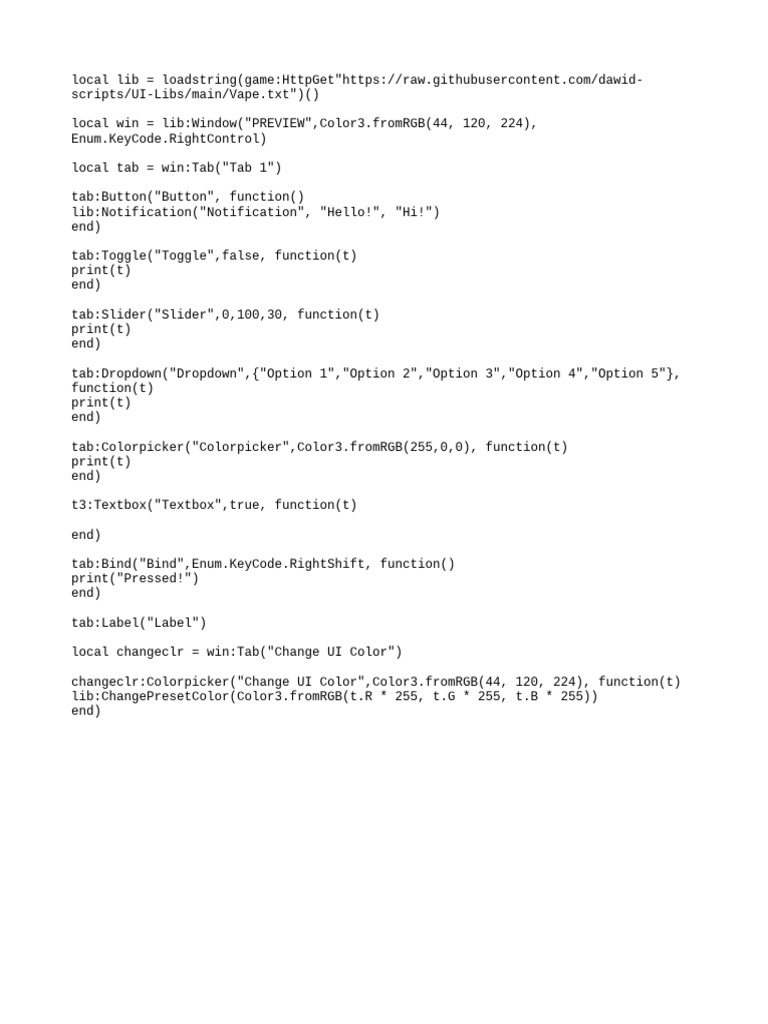 local lib = loadstring(game:HttpGet"https://raw.githubusercontent.com/dawid-scripts/UI-Libs/main/Vape.txt")()

local win = lib:Window("PREVIEW",Color3.fromRGB(44, 120, 224), Enum.KeyCode.RightControl)

local tab = win:Tab("Tab 1")

tab:Button("Button", function()
lib:Notification("Notification", "Hello!", "Hi!")
end)

tab:Toggle("Toggle",false, function(t)
print(t)
end)

tab:Slider("Slider",0,100,30, function(t)
print(t)
end)

tab:Dropdown("Dropdown",{"Option 1","Option 2","Option 3","Option 4","Option 5"}, function(t)
print(t)
end)

tab:Colorpicker("Colorpicker",Color3.fromRGB(255,0,0), function(t)
print(t)
end)

t3:Textbox("Textbox",true, function(t)

end)

tab:Bind("Bind",Enum.KeyCode.RightShift, function()
print("Pressed!")
end)

tab:Label("Label")

local changeclr = win:Tab("Change UI Color")

changeclr:Colorpicker("Change UI Color",Color3.fromRGB(44, 120, 224), function(t)
lib:ChangePresetColor(Color3.fromRGB(t.R * 255, t.G * 255, t.B * 255))
end)